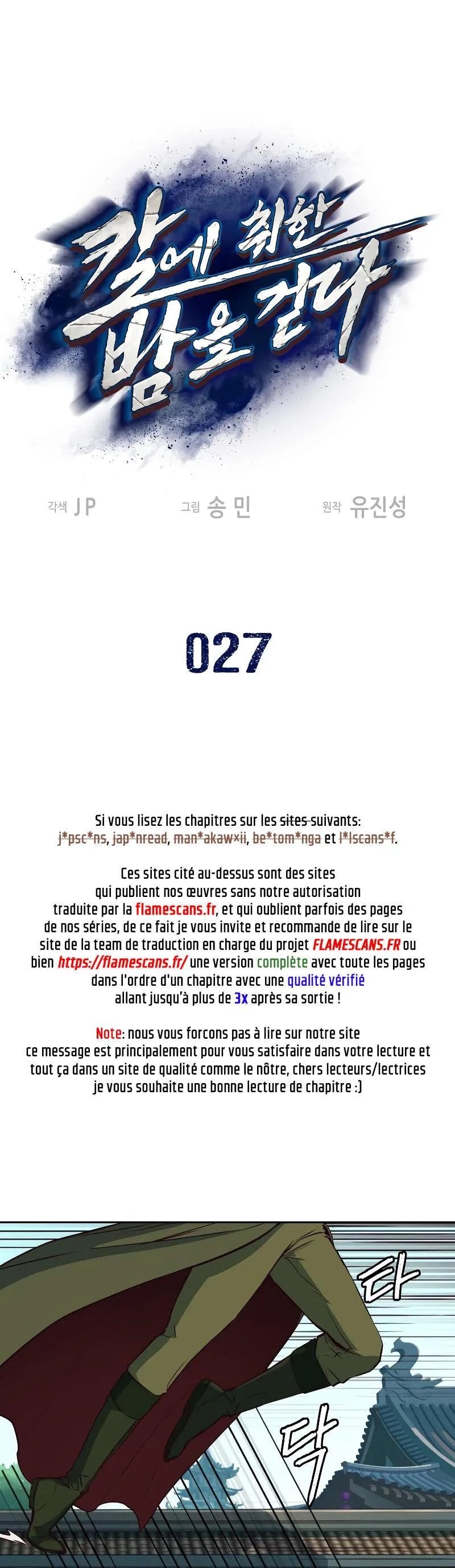 칼에 취한 밤을 걷다

각색 JP 그림 송 민 원작 유진성

027

Si vous lisez les chapitres sur les sites suivants: j*psc*ns, jap*nread, man*akaw×ii, be*tom*nga et l*lscans*f.

Ces sites cité au-dessus sont des sites qui publient nos œuvres sans notre autorisation traduite par la flamescans.fr, et qui oublient parfois des pages de nos séries, de ce fait je vous invite et recommande de lire sur le site de la team de traduction en charge du projet FLAMESCANS.FR ou bien https://flamescans.fr/ une version complète avec toute les pages dans l'ordre d'un chapitre avec une qualité vérifié allant jusqu'à plus de 3x après sa sortie !

Note: nous vous forcons pas à lire sur notre site ce message est principalement pour vous satisfaire dans votre lecture et tout ça dans un site de qualité comme le nôtre, chers lecteurs/lectrices je vous souhaite une bonne lecture de chapitre :)

다

닥